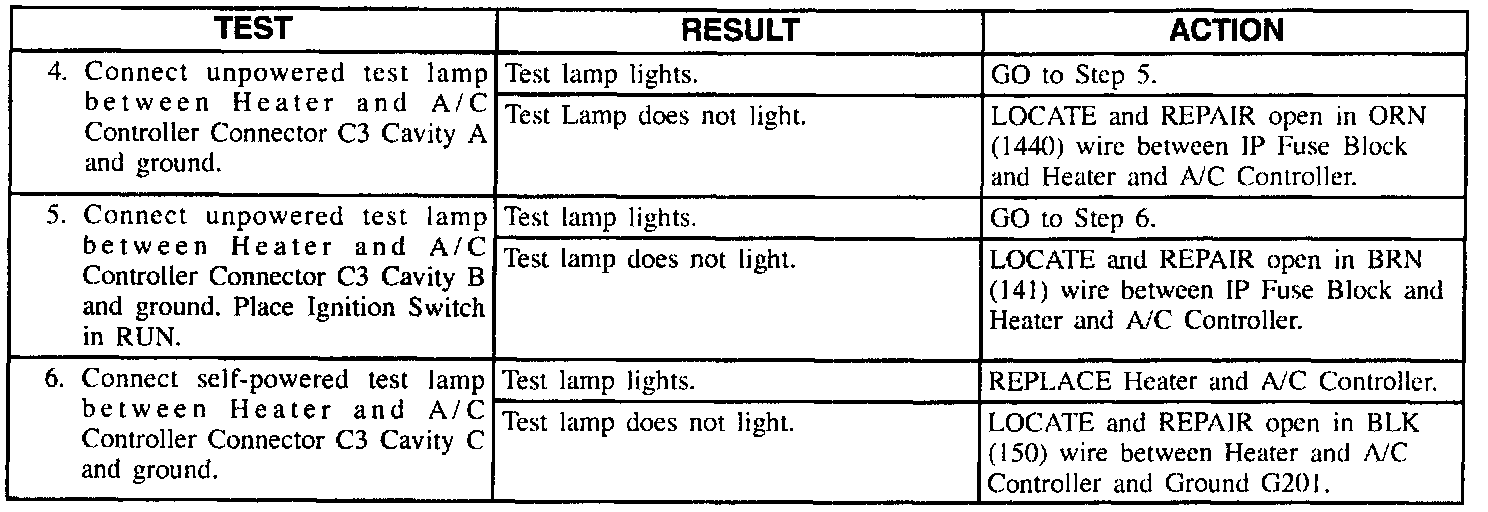 | TEST | RESULT | ACTION |
|---|---|---|
| 4. Connect unpowered test lamp between Heater and A/C Controller Connector C3 Cavity A and ground. | Test lamp lights. | GO to Step 5. |
| | Test Lamp does not light. | LOCATE and REPAIR open in ORN (1440) wire between IP Fuse Block and Heater and A/C Controller. |
| 5. Connect unpowered test lamp between Heater and A/C Controller Connector C3 Cavity B and ground. Place Ignition Switch in RUN. | Test lamp lights. | GO to Step 6. |
| | Test lamp does not light. | LOCATE and REPAIR open in BRN (141) wire between IP Fuse Block and Heater and A/C Controller. |
| 6. Connect self-powered test lamp between Heater and A/C Controller Connector C3 Cavity C and ground. | Test lamp lights. | REPLACE Heater and A/C Controller. |
| | Test lamp does not light. | LOCATE and REPAIR open in BLK (150) wire between Heater and A/C Controller and Ground G201. |